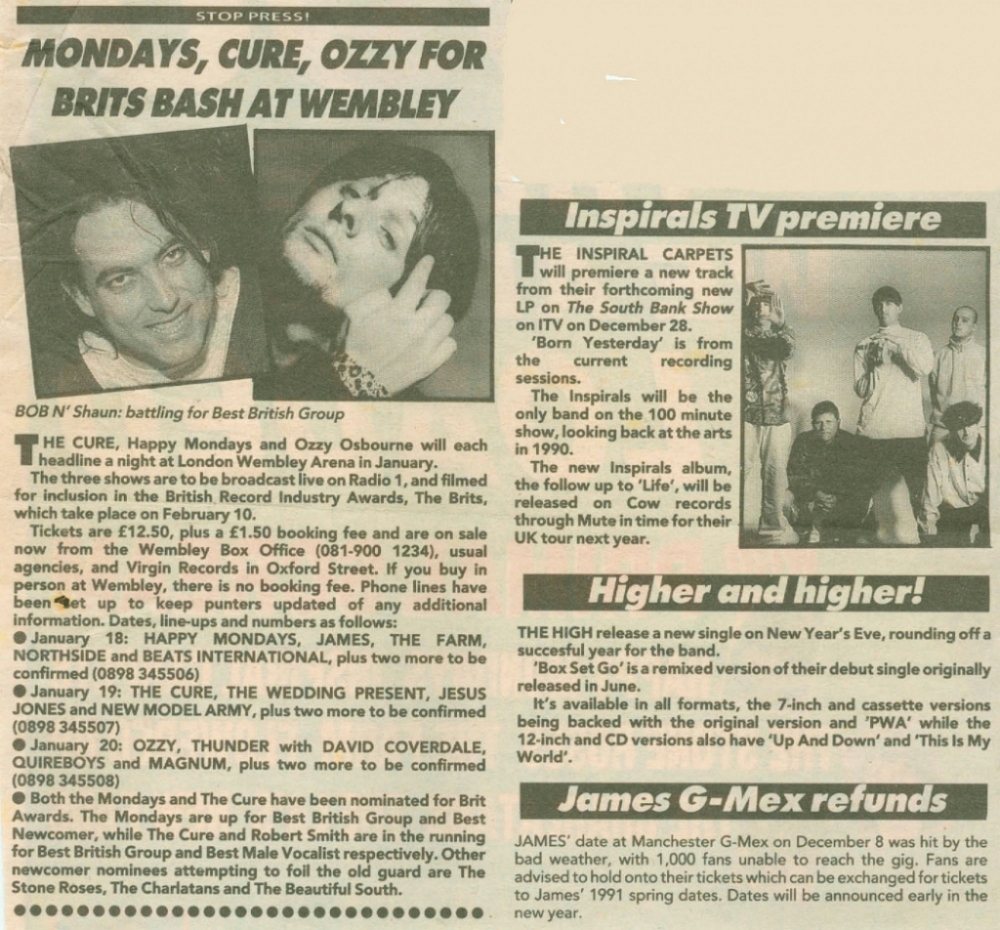 STOP PRESS!

MONDAYS, CURE, OZZY FOR BRITS BASH AT WEMBLEY

BOB N' Shaun: battling for Best British Group

THE CURE, Happy Mondays and Ozzy Osbourne will each headline a night at London Wembley Arena in January.

The three shows are to be broadcast live on Radio 1, and filmed for inclusion in the British Record Industry Awards, The Brits, which take place on February 10.

Tickets are £12.50, plus a £1.50 booking fee and are on sale now from the Wembley Box Office (081-900 1234), usual agencies, and Virgin Records in Oxford Street. If you buy in person at Wembley, there is no booking fee. Phone lines have been set up to keep punters updated of any additional information. Dates, line-ups and numbers as follows:

● January 18: HAPPY MONDAYS, JAMES, THE FARM, NORTHSIDE and BEATS INTERNATIONAL, plus two more to be confirmed (0898 345506)

● January 19: THE CURE, THE WEDDING PRESENT, JESUS JONES and NEW MODEL ARMY, plus two more to be confirmed (0898 345507)

● January 20: OZZY, THUNDER with DAVID COVERDALE, QUIREBOYS and MAGNUM, plus two more to be confirmed (0898 345508)

● Both the Mondays and The Cure have been nominated for Brit Awards. The Mondays are up for Best British Group and Best Newcomer, while The Cure and Robert Smith are in the running for Best British Group and Best Male Vocalist respectively. Other newcomer nominees attempting to foil the old guard are The Stone Roses, The Charlatans and The Beautiful South.

Inspirals TV premiere

THE INSPIRAL CARPETS will premiere a new track from their forthcoming new LP on The South Bank Show on ITV on December 28.

'Born Yesterday' is from the current recording sessions.

The Inspirals will be the only band on the 100 minute show, looking back at the arts in 1990.

The new Inspirals album, the follow up to 'Life', will be released on Cow records through Mute in time for their UK tour next year.

Higher and higher!

THE HIGH release a new single on New Year's Eve, rounding off a succesful year for the band.

'Box Set Go' is a remixed version of their debut single originally released in June.

It's available in all formats, the 7-inch and cassette versions being backed with the original version and 'PWA' while the 12-inch and CD versions also have 'Up And Down' and 'This Is My World'.

James G-Mex refunds

JAMES' date at Manchester G-Mex on December 8 was hit by the bad weather, with 1,000 fans unable to reach the gig. Fans are advised to hold onto their tickets which can be exchanged for tickets to James' 1991 spring dates. Dates will be announced early in the new year.